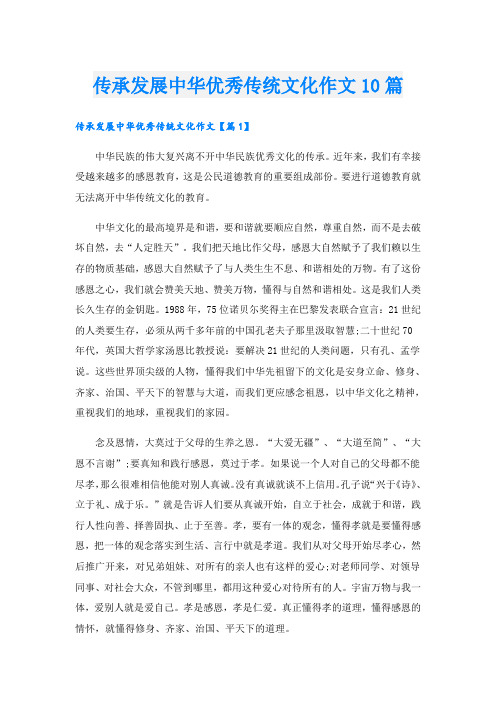 传承发展中华优秀传统文化作文10篇

传承发展中华优秀传统文化作文【篇1】

中华民族的伟大复兴离不开中华民族优秀文化的传承。近年来，我们有幸接受越来越多的感恩教育，这是公民道德教育的重要组成部份。要进行道德教育就无法离开中华传统文化的教育。

中华文化的最高境界是和谐，要和谐就要顺应自然，尊重自然，而不是去破坏自然，去“人定胜天”。我们把天地比作父母，感恩大自然赋予了我们赖以生存的物质基础，感恩大自然赋予了与人类生生不息、和谐相处的万物。有了这份感恩之心，我们就会赞美天地、赞美万物，懂得与自然和谐相处。这是我们人类长久生存的金钥匙。1988年，75位诺贝尔奖得主在巴黎发表联合宣言：21世纪的人类要生存，必须从两千多年前的中国孔老夫子那里汲取智慧;二十世纪70年代，英国大哲学家汤恩比教授说：要解决21世纪的人类问题，只有孔、孟学说。这些世界顶尖级的人物，懂得我们中华先祖留下的文化是安身立命、修身、齐家、治国、平天下的智慧与大道，而我们更应感念祖恩，以中华文化之精神，重视我们的地球，重视我们的家园。

念及恩情，大莫过于父母的生养之恩。“大爱无疆”、“大道至简”、“大恩不言谢”;要真知和践行感恩，莫过于孝。如果说一个人对自己的父母都不能尽孝，那么很难相信他能对别人真诚。没有真诚就谈不上信用。孔子说“兴于《诗》、立于礼、成于乐。”就是告诉人们要从真诚开始，自立于社会，成就于和谐，践行人性向善、择善固执、止于至善。孝，要有一体的观念，懂得孝就是要懂得感恩，把一体的观念落实到生活、言行中就是孝道。我们从对父母开始尽孝心，然后推广开来，对兄弟姐妹、对所有的亲人也有这样的爱心;对老师同学、对领导同事、对社会大众，不管到哪里，都用这种爱心对待所有的人。宇宙万物与我一体，爱别人就是爱自己。孝是感恩，孝是仁爱。真正懂得孝的道理，懂得感恩的情怀，就懂得修身、齐家、治国、平天下的道理。